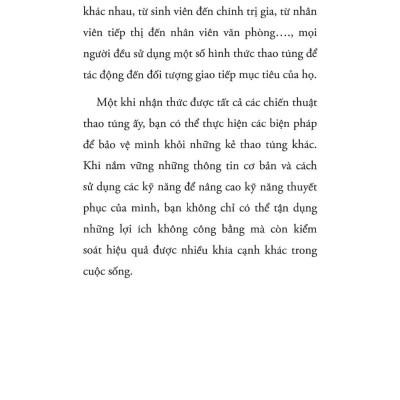 khác nhau, từ sinh viên đến chính trị gia, từ nhân viên tiếp thị đến nhân viên văn phòng…., mọi người đều sử dụng một số hình thức thao túng để tác động đến đối tượng giao tiếp mục tiêu của họ.

Một khi nhận thức được tất cả các chiến thuật thao túng ấy, bạn có thể thực hiện các biện pháp để bảo vệ mình khỏi những kẻ thao túng khác. Khi nắm vững những thông tin cơ bản và cách sử dụng các kỹ năng để nâng cao kỹ năng thuyết phục của mình, bạn không chỉ có thể tận dụng những lợi ích không công bằng mà còn kiểm soát hiệu quả được nhiều khía cạnh khác trong cuộc sống.